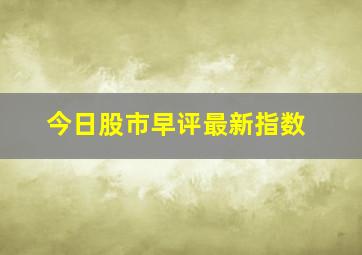 今日股市早评最新指数